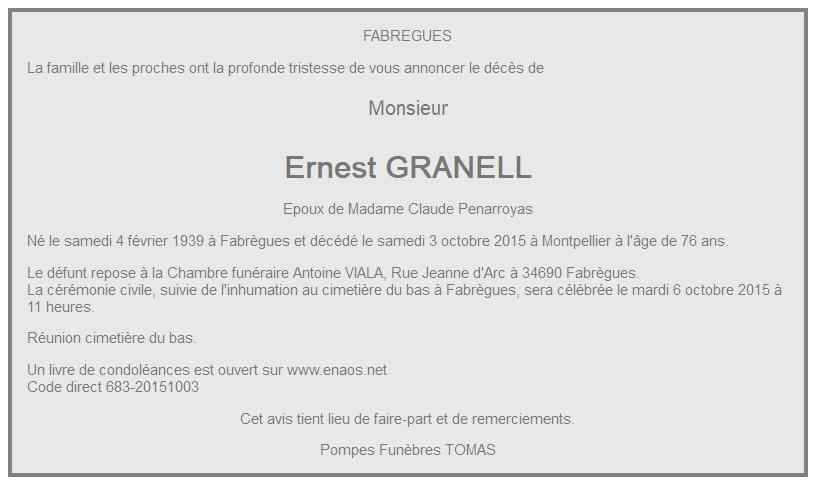 FABREGUES

La famille et les proches ont la profonde tristesse de vous annoncer le décès de

Monsieur

Ernest GRANELL

Epoux de Madame Claude Penarroyas

Né le samedi 4 février 1939 à Fabrègues et décédé le samedi 3 octobre 2015 à Montpellier à l'âge de 76 ans.

Le défunt repose à la Chambre funéraire Antoine VIALA, Rue Jeanne d'Arc à 34690 Fabrègues.
La cérémonie civile, suivie de l'inhumation au cimetière du bas à Fabrègues, sera célébrée le mardi 6 octobre 2015 à 11 heures.

Réunion cimetière du bas.

Un livre de condoléances est ouvert sur www.enaos.net
Code direct 683-20151003

Cet avis tient lieu de faire-part et de remerciements.

Pompes Funèbres TOMAS